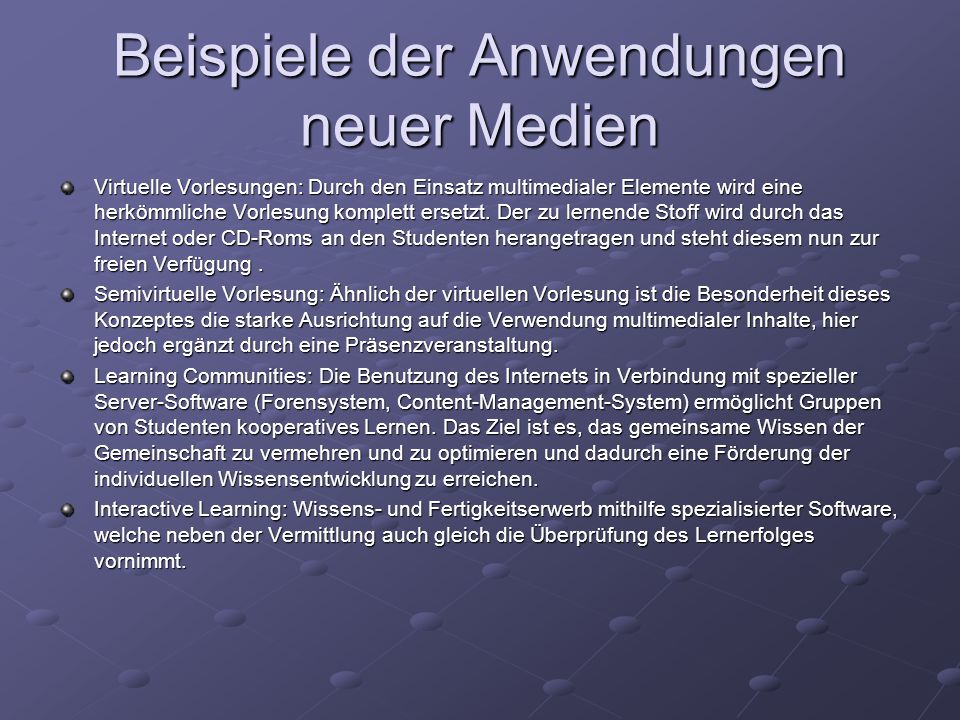 Beispiele der Anwendungen neuer Medien

Virtuelle Vorlesungen: Durch den Einsatz multimedialer Elemente wird eine herkömmliche Vorlesung komplett ersetzt. Der zu lernende Stoff wird durch das Internet oder CD-Roms an den Studenten herangetragen und steht diesem nun zur freien Verfügung .

Semivirtuelle Vorlesung: Ähnlich der virtuellen Vorlesung ist die Besonderheit dieses Konzeptes die starke Ausrichtung auf die Verwendung multimedialer Inhalte, hier jedoch ergänzt durch eine Präsenzveranstaltung.

Learning Communities: Die Benutzung des Internets in Verbindung mit spezieller Server-Software (Forensystem, Content-Management-System) ermöglicht Gruppen von Studenten kooperatives Lernen. Das Ziel ist es, das gemeinsame Wissen der Gemeinschaft zu vermehren und zu optimieren und dadurch eine Förderung der individuellen Wissensentwicklung zu erreichen.

Interactive Learning: Wissens- und Fertigkeitserwerb mithilfe spezialisierter Software, welche neben der Vermittlung auch gleich die Überprüfung des Lernerfolges vornimmt.